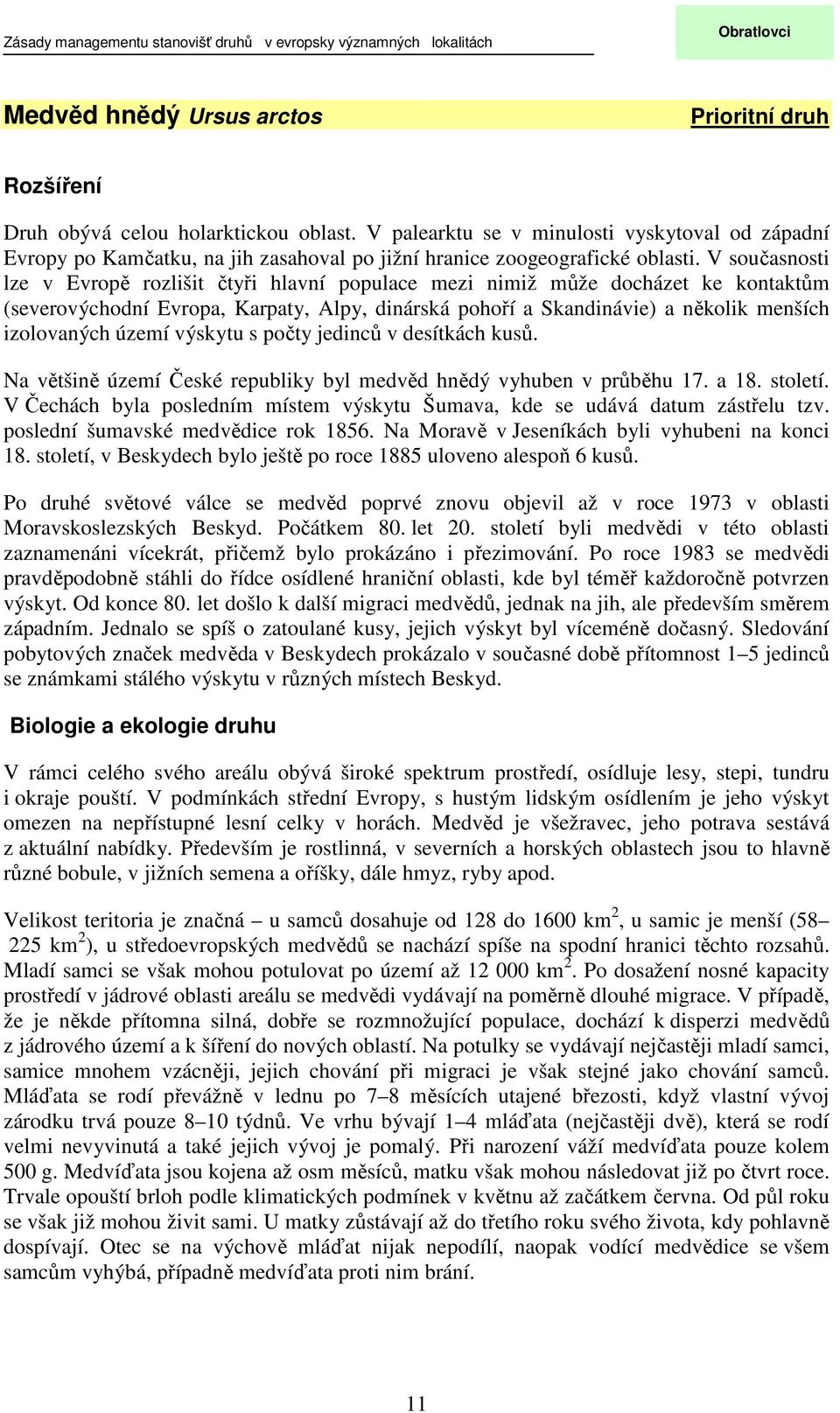 Zásady managementu stanovišť druhů v evropsky významných lokalitách

Obratlovci

Medvěd hnědý Ursus arctos

Prioritní druh

Rozšíření

Druh obývá celou holarktickou oblast. V palearktu se v minulosti vyskytoval od západní Evropy po Kamčatku, na jih zasahoval po jižní hranice zoogeografické oblasti. V současnosti lze v Evropě rozlišit čtyři hlavní populace mezi nimiž může docházet ke kontaktům (severovýchodní Evropa, Karpaty, Alpy, dinárská pohoří a Skandinávie) a několik menších izolovaných území výskytu s počty jedinců v desítkách kusů.

Na většině území České republiky byl medvěd hnědý vyhuben v průběhu 17. a 18. století. V Čechách byla posledním místem výskytu Šumava, kde se udává datum zástřelu tzv. poslední šumavské medvědice rok 1856. Na Moravě v Jeseníkách byli vyhubeni na konci 18. století, v Beskydech bylo ještě po roce 1885 uloveno alespoň 6 kusů.

Po druhé světové válce se medvěd poprvé znovu objevil až v roce 1973 v oblasti Moravskoslezských Beskyd. Počátkem 80. let 20. století byli medvědi v této oblasti zaznamenáni vícekrát, přičemž bylo prokázáno i přezimování. Po roce 1983 se medvědi pravděpodobně stáhli do řídce osídlené hraniční oblasti, kde byl téměř každoročně potvrzen výskyt. Od konce 80. let došlo k další migraci medvědů, jednak na jih, ale především směrem západním. Jednalo se spíš o zatoulané kusy, jejich výskyt byl víceméně dočasný. Sledování pobytových značek medvěda v Beskydech prokázalo v současné době přítomnost 1–5 jedinců se známkami stálého výskytu v různých místech Beskyd.

Biologie a ekologie druhu

V rámci celého svého areálu obývá široké spektrum prostředí, osídluje lesy, stepi, tundru i okraje pouští. V podmínkách střední Evropy, s hustým lidským osídlením je jeho výskyt omezen na nepřístupné lesní celky v horách. Medvěd je všežravec, jeho potrava sestává z aktuální nabídky. Především je rostlinná, v severních a horských oblastech jsou to hlavně různé bobule, v jižních semena a oříšky, dále hmyz, ryby apod.

Velikost teritoria je značná – u samců dosahuje od 128 do 1600 km$^2$, u samic je menší (58–225 km$^2$), u středoevropských medvědů se nachází spíše na spodní hranici těchto rozsahů. Mladí samci se však mohou potulovat po území až 12 000 km$^2$. Po dosažení nosné kapacity prostředí v jádrové oblasti areálu se medvědi vydávají na poměrně dlouhé migrace. V případě, že je někde přítomna silná, dobře se rozmnožující populace, dochází k disperzi medvědů z jádrového území a k šíření do nových oblastí. Na potulky se vydávají nejčastěji mladí samci, samice mnohem vzácněji, jejich chování při migraci je však stejné jako chování samců. Mláďata se rodí převážně v lednu po 7–8 měsících utajené březosti, když vlastní vývoj zárodku trvá pouze 8–10 týdnů. Ve vrhu bývají 1–4 mláďata (nejčastěji dvě), která se rodí velmi nevyvinutá a také jejich vývoj je pomalý. Při narození váží medvíďata pouze kolem 500 g. Medvíďata jsou kojena až osm měsíců, matku však mohou následovat již po čtvrt roce. Trvale opouští brloh podle klimatických podmínek v květnu až začátkem června. Od půl roku se však již mohou živit sami. U matky zůstávají až do třetího roku svého života, kdy pohlavně dospívají. Otec se na výchově mláďat nijak nepodílí, naopak vodící medvědice se všem samcům vyhýbá, případně medvíďata proti nim brání.

11